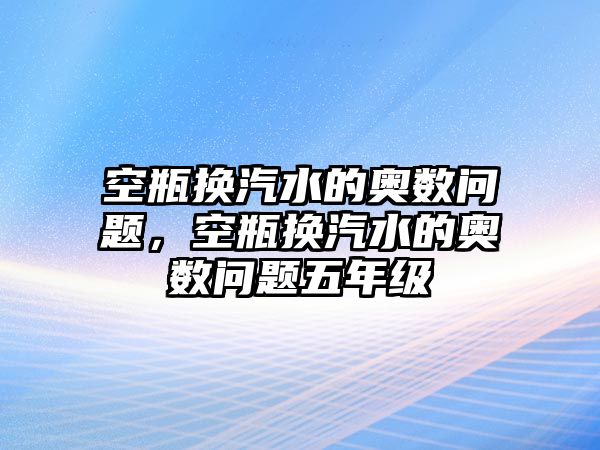 空瓶换汽水的奥数问题，空瓶换汽水的奥数问题五年级